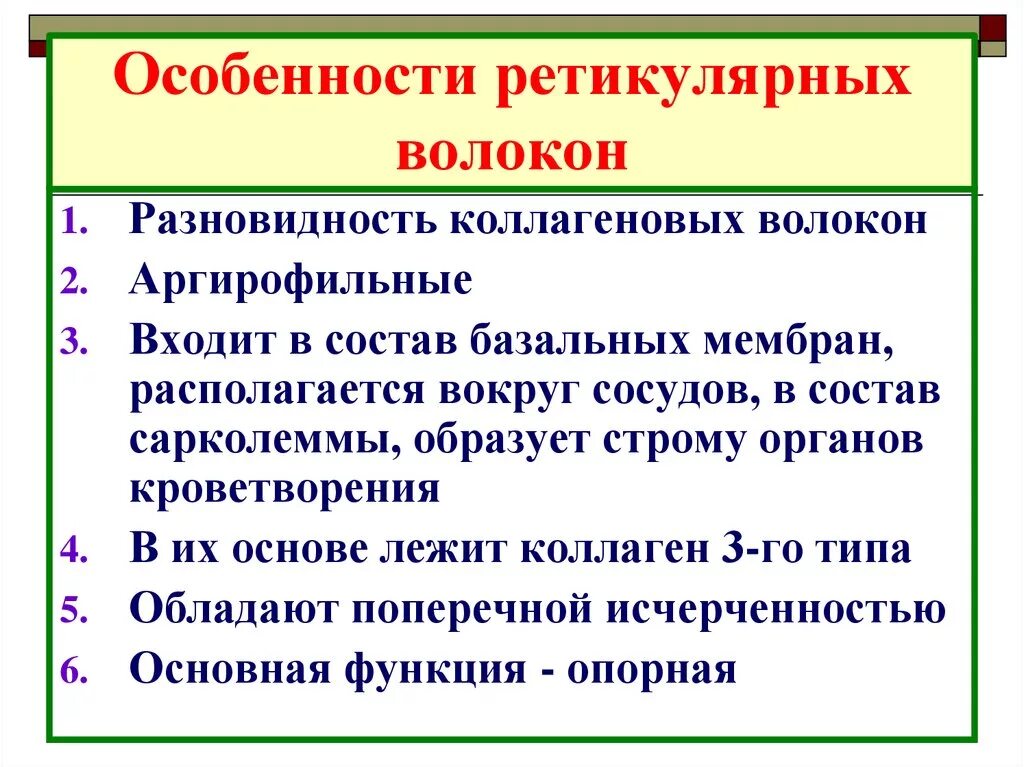 Особенности ретикулярных волокон

1. Разновидность коллагеновых волокон
2. Аргирофильные
3. Входит в состав базальных мембран, располагается вокруг сосудов, в состав сарколеммы, образует строму органов кроветворения
4. В их основе лежит коллаген 3-го типа
5. Обладают поперечной исчерченностью
6. Основная функция - опорная